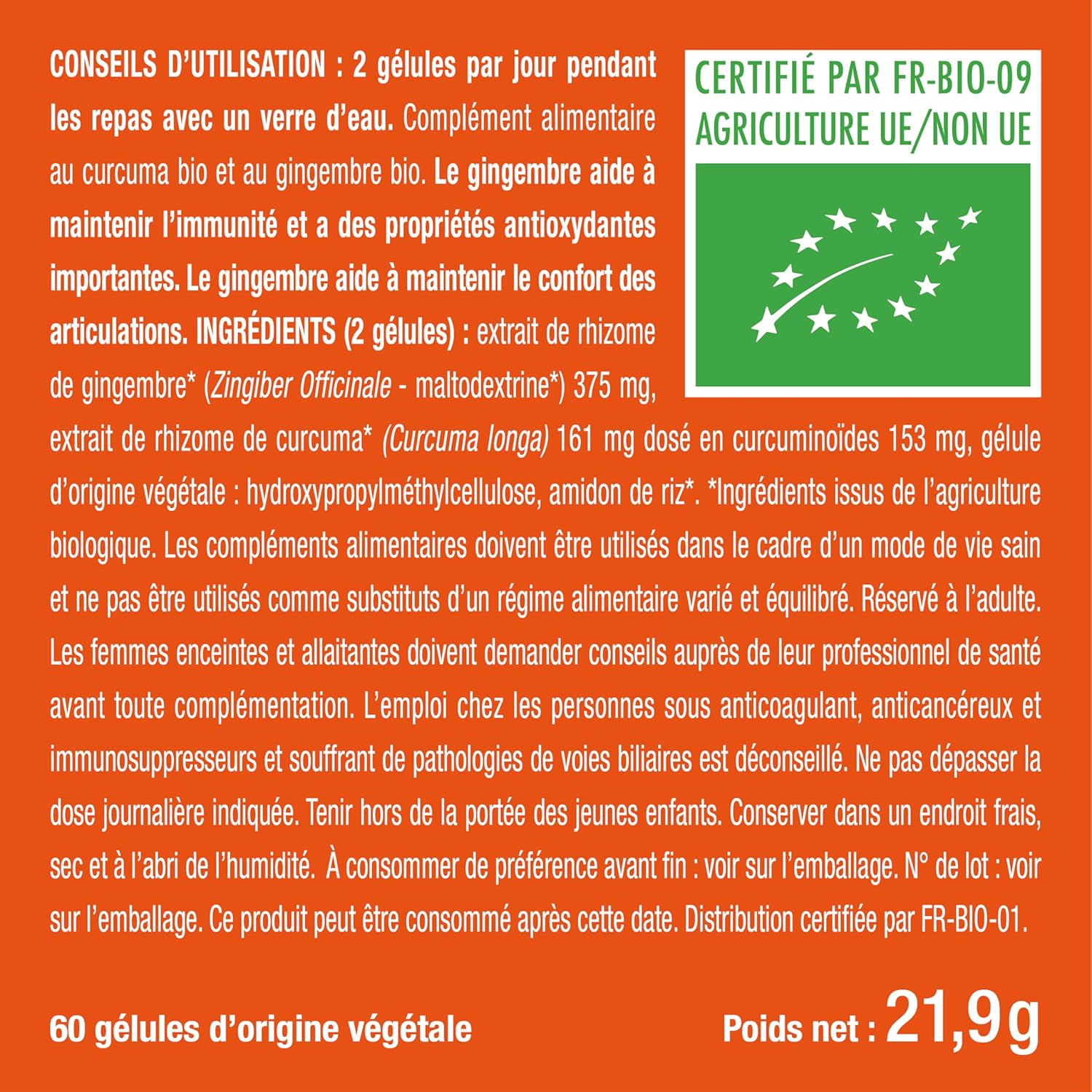 CONSEILS D'UTILISATION : 2 gélules par jour pendant les repas avec un verre d'eau. Complément alimentaire au curcuma bio et au gingembre bio. Le gingembre aide à maintenir l'immunité et a des propriétés antioxydantes importantes. Le gingembre aide à maintenir le confort des articulations. INGRÉDIENTS (2 gélules) : extrait de rhizome de gingembre* (Zingiber Officinale - maltodextrine*) 375 mg, extrait de rhizome de curcuma* (Curcuma longa) 161 mg dosé en curcuminoïdes 153 mg, gélule d'origine végétale : hydroxypropylméthylcellulose, amidon de riz*. *Ingrédients issus de l'agriculture biologique. Les compléments alimentaires doivent être utilisés dans le cadre d'un mode de vie sain et ne pas être utilisés comme substituts d'un régime alimentaire varié et équilibré. Réservé à l'adulte. Les femmes enceintes et allaitantes doivent demander conseils auprès de leur professionnel de santé avant toute complémentation. L'emploi chez les personnes sous anticoagulant, anticancéreux et immunosuppresseurs et souffrant de pathologies de voies biliaires est déconseillé. Ne pas dépasser la dose journalière indiquée. Tenir hors de la portée des jeunes enfants. Conserver dans un endroit frais, sec et à l'abri de l'humidité. À consommer de préférence avant fin : voir sur l'emballage. N° de lot : voir sur l'emballage. Ce produit peut être consommé après cette date. Distribution certifiée par FR-BIO-01.

CERTIFIÉ PAR FR-BIO-09
AGRICULTURE UE/NON UE

60 gélules d'origine végétale

Poids net : 21,9g